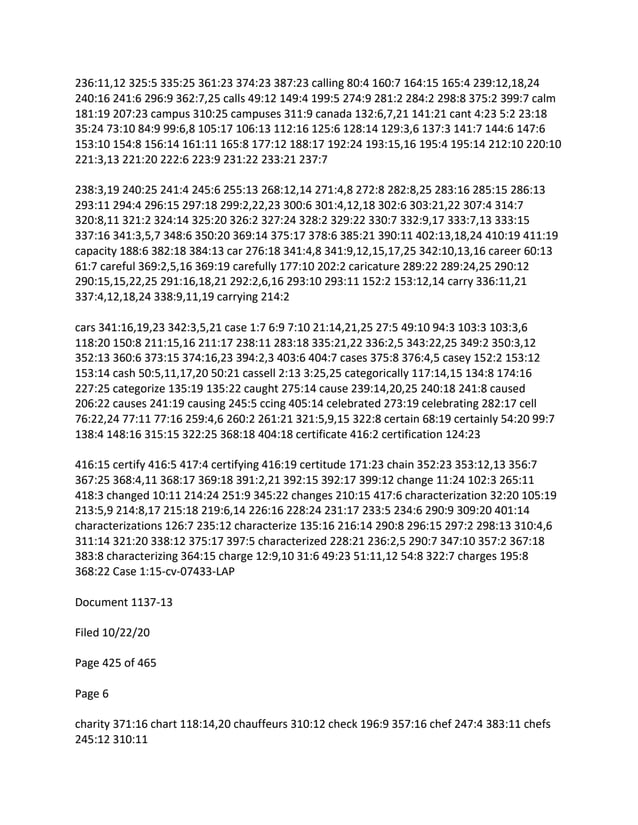 236:11,12 325:5 335:25 361:23 374:23 387:23 calling 80:4 160:7 164:15 165:4 239:12,18,24 240:16 241:6 296:9 362:7,25 calls 49:12 149:4 199:5 274:9 281:2 284:2 298:8 375:2 399:7 calm 181:19 207:23 campus 310:25 campuses 311:9 canada 132:6,7,21 141:21 cant 4:23 5:2 23:18 35:24 73:10 84:9 99:6,8 105:17 106:13 112:16 125:6 128:14 129:3,6 137:3 141:7 144:6 147:6 153:10 154:8 156:14 161:11 165:8 177:12 188:17 192:24 193:15,16 195:4 195:14 212:10 220:10 221:3,13 221:20 222:6 223:9 231:22 233:21 237:7

238:3,19 240:25 241:4 245:6 255:13 268:12,14 271:4,8 272:8 282:8,25 283:16 285:15 286:13 293:11 294:4 296:15 297:18 299:2,22,23 300:6 301:4,12,18 302:6 303:21,22 307:4 314:7 320:8,11 321:2 324:14 325:20 326:2 327:24 328:2 329:22 330:7 332:9,17 333:7,13 333:15 337:16 341:3,5,7 348:6 350:20 369:14 375:17 378:6 385:21 390:11 402:13,18,24 410:19 411:19 capacity 188:6 382:18 384:13 car 276:18 341:4,8 341:9,12,15,17,25 342:10,13,16 career 60:13 61:7 careful 369:2,5,16 369:19 carefully 177:10 202:2 caricature 289:22 289:24,25 290:12 290:15,15,22,25 291:16,18,21 292:2,6,16 293:10 293:11 152:2 153:12,14 carry 336:11,21 337:4,12,18,24 338:9,11,19 carrying 214:2

cars 341:16,19,23 342:3,5,21 case 1:7 6:9 7:10 21:14,21,25 27:5 49:10 94:3 103:3 103:3,6 118:20 150:8 211:15,16 211:17 238:11 283:18 335:21,22 336:2,5 343:22,25 349:2 350:3,12 352:13 360:6 373:15 374:16,23 394:2,3 403:6 404:7 cases 375:8 376:4,5 casey 152:2 153:12 153:14 cash 50:5,11,17,20 50:21 cassell 2:13 3:25,25 categorically 117:14,15 134:8 174:16 227:25 categorize 135:19 135:22 caught 275:14 cause 239:14,20,25 240:18 241:8 caused 206:22 causes 241:19 causing 245:5 ccing 405:14 celebrated 273:19 celebrating 282:17 cell 76:22,24 77:11 77:16 259:4,6 260:2 261:21 321:5,9,15 322:8 certain 68:19 certainly 54:20 99:7 138:4 148:16 315:15 322:25 368:18 404:18 certificate 416:2 certification 124:23

416:15 certify 416:5 417:4 certifying 416:19 certitude 171:23 chain 352:23 353:12,13 356:7 367:25 368:4,11 368:17 369:18 391:2,21 392:15 392:17 399:12 change 11:24 102:3 265:11 418:3 changed 10:11 214:24 251:9 345:22 changes 210:15 417:6 characterization 32:20 105:19 213:5,9 214:8,17 215:18 219:6,14 226:16 228:24 231:17 233:5 234:6 290:9 309:20 401:14 characterizations 126:7 235:12 characterize 135:16 216:14 290:8 296:15 297:2 298:13 310:4,6 311:14 321:20 338:12 375:17 397:5 characterized 228:21 236:2,5 290:7 347:10 357:2 367:18 383:8 characterizing 364:15 charge 12:9,10 31:6 49:23 51:11,12 54:8 322:7 charges 195:8 368:22 Case 1:15-cv-07433-LAP

Document 1137-13

Filed 10/22/20

Page 425 of 465

Page 6

charity 371:16 chart 118:14,20 chauffeurs 310:12 check 196:9 357:16 chef 247:4 383:11 chefs 245:12 310:11